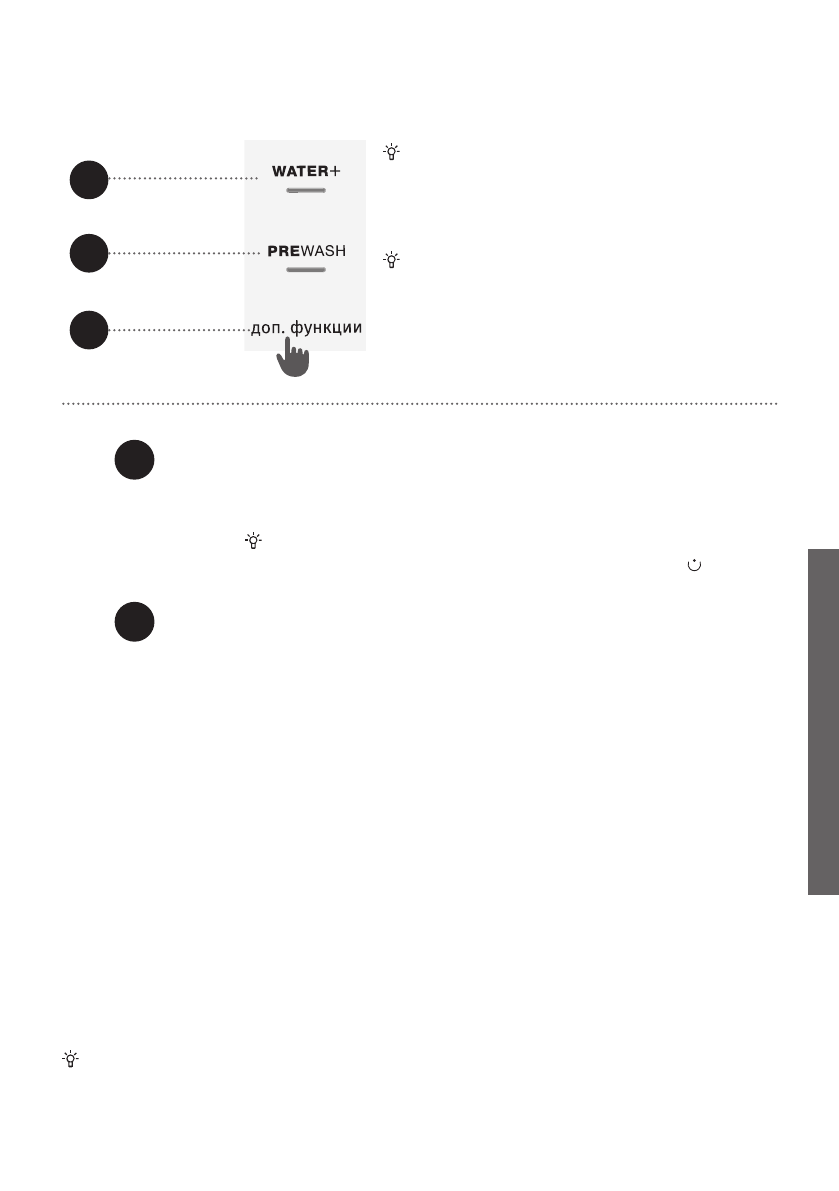 WATER+

PREWASH

доп. функции